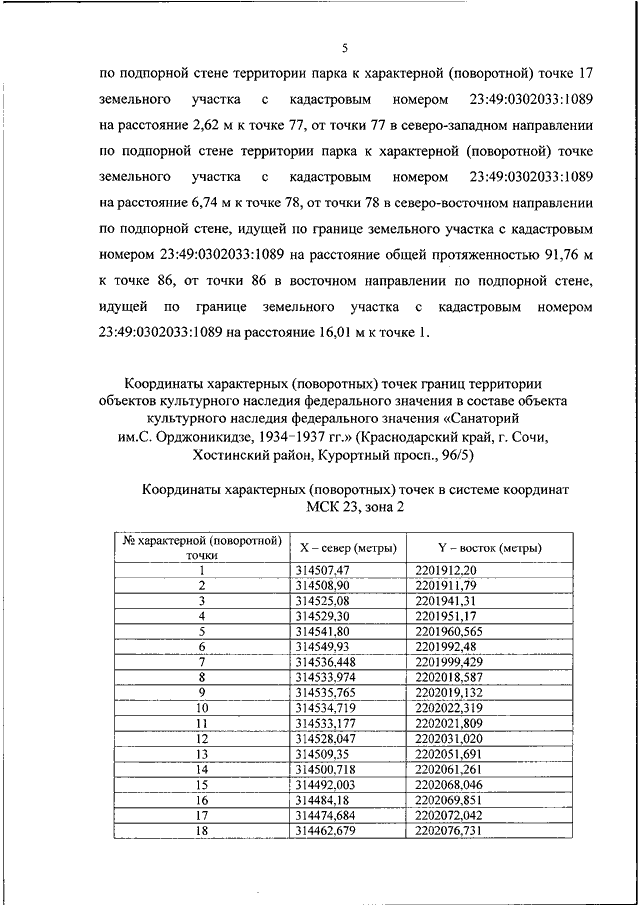 5

по подпорной стене территории парка к характерной (поворотной) точке 17 земельного участка с кадастровым номером 23:49:0302033:1089 на расстояние 2,62 м к точке 77, от точки 77 в северо-западном направлении по подпорной стене территории парка к характерной (поворотной) точке земельного участка с кадастровым номером 23:49:0302033:1089 на расстояние 6,74 м к точке 78, от точки 78 в северо-восточном направлении по подпорной стене, идущей по границе земельного участка с кадастровым номером 23:49:0302033:1089 на расстояние общей протяженностью 91,76 м к точке 86, от точки 86 в восточном направлении по подпорной стене, идущей по границе земельного участка с кадастровым номером 23:49:0302033:1089 на расстояние 16,01 м к точке 1.

Координаты характерных (поворотных) точек границ территории объектов культурного наследия федерального значения в составе объекта культурного наследия федерального значения «Санаторий им.С. Орджоникидзе, 1934-1937 гг.» (Краснодарский край, г. Сочи, Хостинский район, Курортный просп., 96/5)

Координаты характерных (поворотных) точек в системе координат МСК 23, зона 2

| № характерной (поворотной) точки | X – север (метры) | Y – восток (метры) |
|---|---|---|
| 1 | 314507,47 | 2201912,20 |
| 2 | 314508,90 | 2201911,79 |
| 3 | 314525,08 | 2201941,31 |
| 4 | 314529,30 | 2201951,17 |
| 5 | 314541,80 | 2201960,565 |
| 6 | 314549,93 | 2201992,48 |
| 7 | 314536,448 | 2201999,429 |
| 8 | 314533,974 | 2202018,587 |
| 9 | 314535,765 | 2202019,132 |
| 10 | 314534,719 | 2202022,319 |
| 11 | 314533,177 | 2202021,809 |
| 12 | 314528,047 | 2202031,020 |
| 13 | 314509,35 | 2202051,691 |
| 14 | 314500,718 | 2202061,261 |
| 15 | 314492,003 | 2202068,046 |
| 16 | 314484,18 | 2202069,851 |
| 17 | 314474,684 | 2202072,042 |
| 18 | 314462,679 | 2202076,731 |